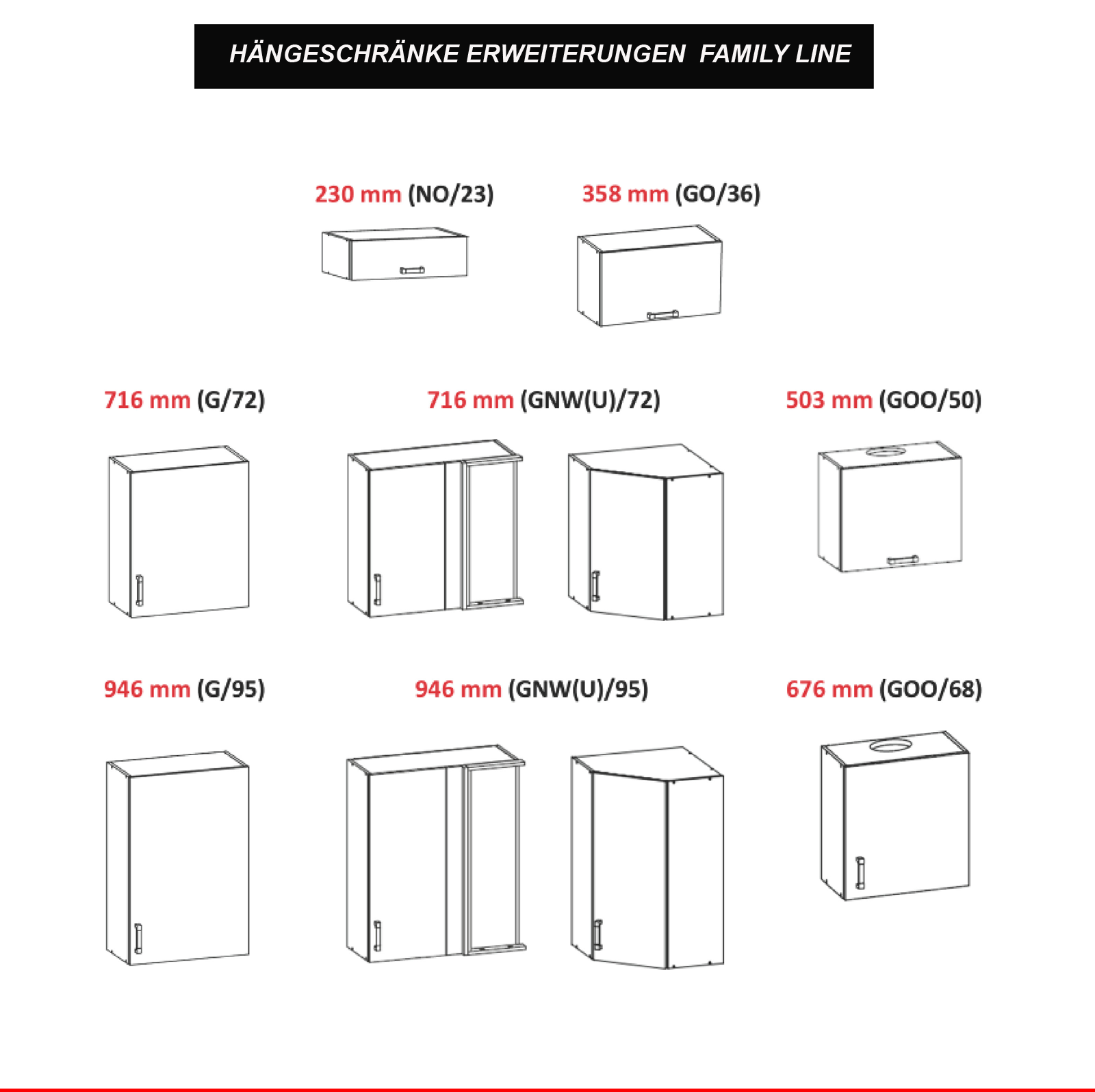 HÄNGESCHRÄNKE ERWEITERUNGEN FAMILY LINE

230 mm (NO/23)

358 mm (GO/36)

716 mm (G/72)

716 mm (GNW(U)/72)

503 mm (GOO/50)

946 mm (G/95)

946 mm (GNW(U)/95)

676 mm (GOO/68)